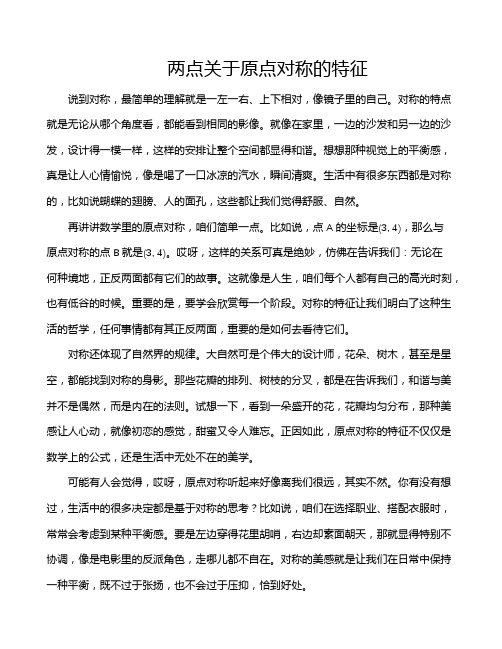 两点关于原点对称的特征

说到对称，最简单的理解就是一左一右、上下相对，像镜子里的自己。对称的特点就是无论从哪个角度看，都能看到相同的影像。就像在家里，一边的沙发和另一边的沙发，设计得一模一样，这样的安排让整个空间都显得和谐。想想那种视觉上的平衡感，真是让人心情愉悦，像是喝了一口冰凉的汽水，瞬间清爽。生活中有很多东西都是对称的，比如说蝴蝶的翅膀、人的面孔，这些都让我们觉得舒服、自然。

再讲讲数学里的原点对称，咱们简单一点。比如说，点 A 的坐标是(3, 4)，那么与原点对称的点 B 就是(3, 4)。哎呀，这样的关系可真是绝妙，仿佛在告诉我们：无论在何种境地，正反两面都有它们的故事。这就像是人生，咱们每个人都有自己的高光时刻，也有低谷的时候。重要的是，要学会欣赏每一个阶段。对称的特征让我们明白了这种生活的哲学，任何事情都有其正反两面，重要的是如何去看待它们。

对称还体现了自然界的规律。大自然可是个伟大的设计师，花朵、树木，甚至是星空，都能找到对称的身影。那些花瓣的排列、树枝的分叉，都是在告诉我们，和谐与美并不是偶然，而是内在的法则。试想一下，看到一朵盛开的花，花瓣均匀分布，那种美感让人心动，就像初恋的感觉，甜蜜又令人难忘。正因如此，原点对称的特征不仅仅是数学上的公式，还是生活中无处不在的美学。

可能有人会觉得，哎呀，原点对称听起来好像离我们很远，其实不然。你有没有想过，生活中的很多决定都是基于对称的思考？比如说，咱们在选择职业、搭配衣服时，常常会考虑到某种平衡感。要是左边穿得花里胡哨，右边却素面朝天，那就显得特别不协调，像是电影里的反派角色，走哪儿都不自在。对称的美感就是让我们在日常中保持一种平衡，既不过于张扬，也不会过于压抑，恰到好处。